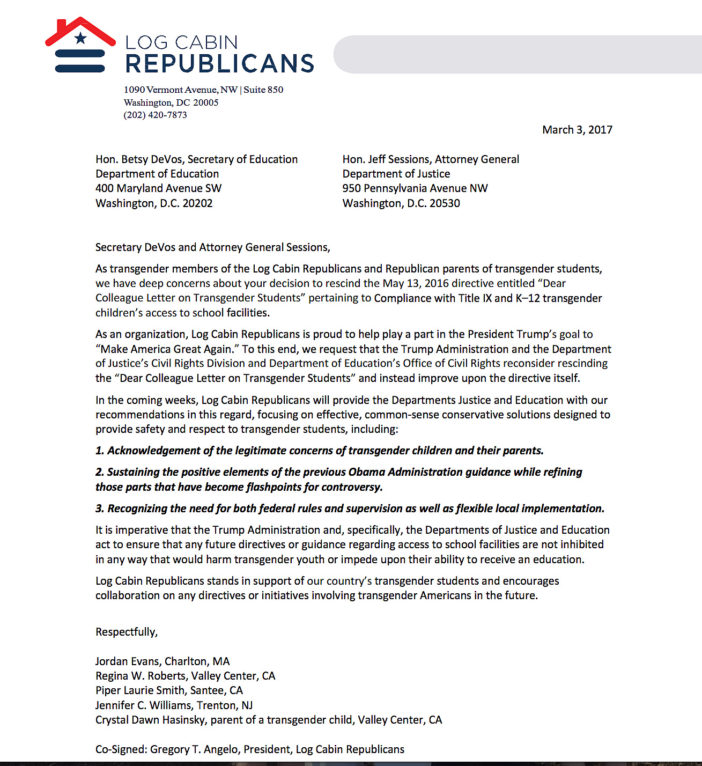 LOG CABIN
REPUBLICANS

1090 Vermont Avenue, NW | Suite 850
Washington, DC 20005
(202) 420-7873

March 3, 2017

Hon. Betsy DeVos, Secretary of Education
Department of Education
400 Maryland Avenue SW
Washington, D.C. 20202

Hon. Jeff Sessions, Attorney General
Department of Justice
950 Pennsylvania Avenue NW
Washington, D.C. 20530

Secretary DeVos and Attorney General Sessions,

As transgender members of the Log Cabin Republicans and Republican parents of transgender students, we have deep concerns about your decision to rescind the May 13, 2016 directive entitled "Dear Colleague Letter on Transgender Students" pertaining to Compliance with Title IX and K–12 transgender children's access to school facilities.

As an organization, Log Cabin Republicans is proud to help play a part in the President Trump's goal to "Make America Great Again." To this end, we request that the Trump Administration and the Department of Justice's Civil Rights Division and Department of Education's Office of Civil Rights reconsider rescinding the "Dear Colleague Letter on Transgender Students" and instead improve upon the directive itself.

In the coming weeks, Log Cabin Republicans will provide the Departments Justice and Education with our recommendations in this regard, focusing on effective, common-sense conservative solutions designed to provide safety and respect to transgender students, including:

1. Acknowledgement of the legitimate concerns of transgender children and their parents.

2. Sustaining the positive elements of the previous Obama Administration guidance while refining those parts that have become flashpoints for controversy.

3. Recognizing the need for both federal rules and supervision as well as flexible local implementation.

It is imperative that the Trump Administration and, specifically, the Departments of Justice and Education act to ensure that any future directives or guidance regarding access to school facilities are not inhibited in any way that would harm transgender youth or impede upon their ability to receive an education.

Log Cabin Republicans stands in support of our country's transgender students and encourages collaboration on any directives or initiatives involving transgender Americans in the future.

Respectfully,

Jordan Evans, Charlton, MA
Regina W. Roberts, Valley Center, CA
Piper Laurie Smith, Santee, CA
Jennifer C. Williams, Trenton, NJ
Crystal Dawn Hasinsky, parent of a transgender child, Valley Center, CA

Co-Signed: Gregory T. Angelo, President, Log Cabin Republicans